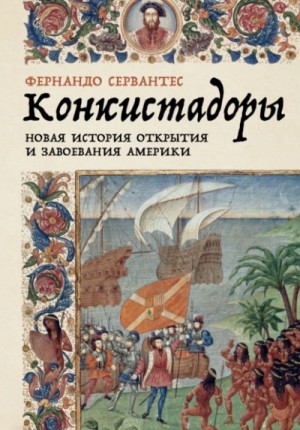 ФЕРНАНДО СЕРВАНТЕС
Конкистадоры
НОВАЯ ИСТОРИЯ ОТКРЫТИЯ И ЗАВОЕВАНИЯ АМЕРИКИ